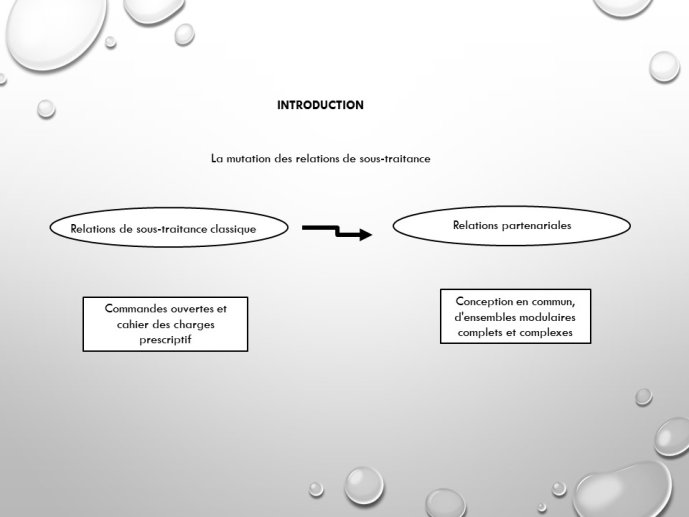 INTRODUCTION

La mutation des relations de sous-traitance

Relations de sous-traitance classique

Relations partenariales

Commandes ouvertes et cahier des charges prescriptif

Conception en commun, d'ensembles modulaires complets et complexes